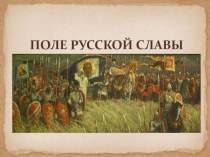 ПОЛЕ РУССКОЙ СЛАВЫ